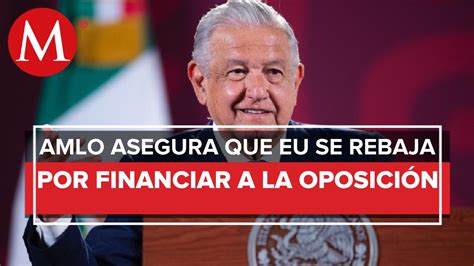 M

AMLO ASEGURA QUE EU SE REBAJA POR FINANCIAR A LA OPOSICIÓN